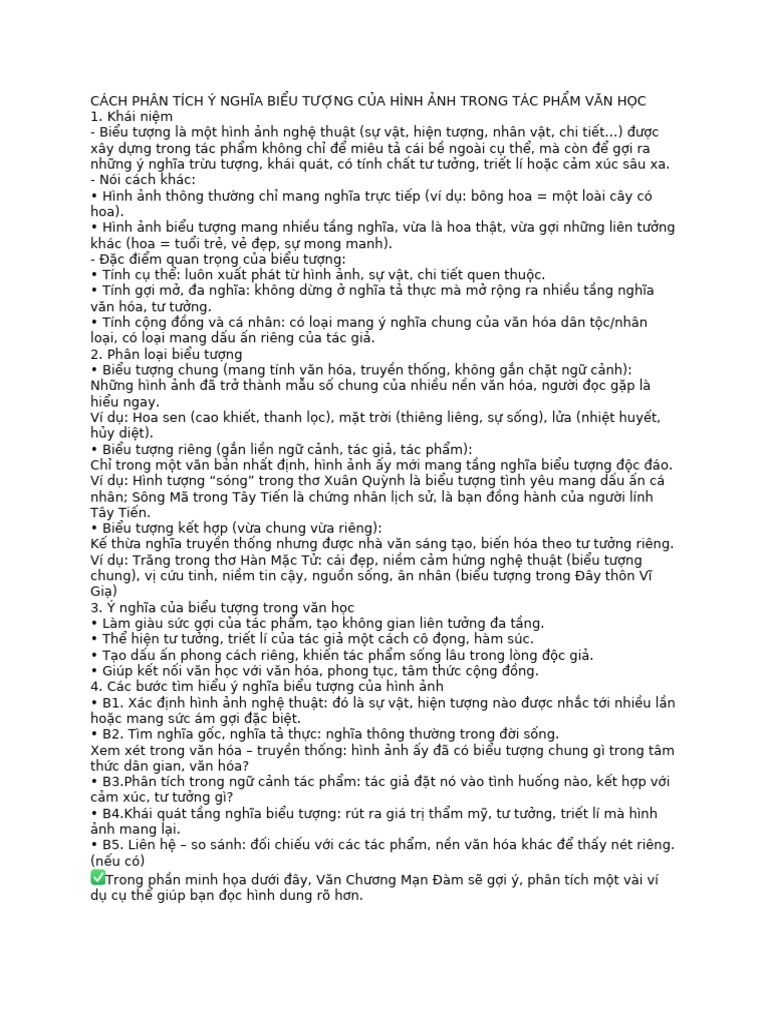 CÁCH PHÂN TÍCH Ý NGHĨA BIỂU TƯỢNG CỦA HÌNH ẢNH TRONG TÁC PHẨM VĂN HỌC
1. Khái niệm
- Biểu tượng là một hình ảnh nghệ thuật (sự vật, hiện tượng, nhân vật, chi tiết...) được xây dựng trong tác phẩm không chỉ để miêu tả cái bề ngoài cụ thể, mà còn để gợi ra những ý nghĩa trừu tượng, khái quát, có tính chất tư tưởng, triết lí hoặc cảm xúc sâu xa.
- Nói cách khác:
• Hình ảnh thông thường chỉ mang nghĩa trực tiếp (ví dụ: bông hoa = một loài cây có hoa).
• Hình ảnh biểu tượng mang nhiều tầng nghĩa, vừa là hoa thật, vừa gợi những liên tưởng khác (hoa = tuổi trẻ, vẻ đẹp, sự mong manh).
- Đặc điểm quan trọng của biểu tượng:
• Tính cụ thể: luôn xuất phát từ hình ảnh, sự vật, chi tiết quen thuộc.
• Tính gợi mở, đa nghĩa: không dừng ở nghĩa tả thực mà mở rộng ra nhiều tầng nghĩa văn hóa, tư tưởng.
• Tính cộng đồng và cá nhân: có loại mang ý nghĩa chung của văn hóa dân tộc/nhân loại, có loại mang dấu ấn riêng của tác giả.
2. Phân loại biểu tượng
• Biểu tượng chung (mang tính văn hóa, truyền thống, không gắn chặt ngữ cảnh): Những hình ảnh đã trở thành mẫu số chung của nhiều nền văn hóa, người đọc gặp là hiểu ngay.
Ví dụ: Hoa sen (cao khiết, thanh lọc), mặt trời (thiêng liêng, sự sống), lửa (nhiệt huyết, hủy diệt).
• Biểu tượng riêng (gắn liền ngữ cảnh, tác giả, tác phẩm):
Chỉ trong một văn bản nhất định, hình ảnh ấy mới mang tầng nghĩa biểu tượng độc đáo.
Ví dụ: Hình tượng “sóng” trong thơ Xuân Quỳnh là biểu tượng tình yêu mang dấu ấn cá nhân; Sông Mã trong Tây Tiến là chứng nhân lịch sử, là bạn đồng hành của người lính Tây Tiến.
• Biểu tượng kết hợp (vừa chung vừa riêng):
Kế thừa nghĩa truyền thống nhưng được nhà văn sáng tạo, biến hóa theo tư tưởng riêng.
Ví dụ: Trăng trong thơ Hàn Mặc Tử: cái đẹp, niềm cảm hứng nghệ thuật (biểu tượng chung), vị cứu tinh, niềm tin cậy, nguồn sống, ân nhân (biểu tượng trong Đây thôn Vĩ Giạ)
3. Ý nghĩa của biểu tượng trong văn học
• Làm giàu sức gợi của tác phẩm, tạo không gian liên tưởng đa tầng.
• Thể hiện tư tưởng, triết lí của tác giả một cách cô đọng, hàm súc.
• Tạo dấu ấn phong cách riêng, khiến tác phẩm sống lâu trong lòng độc giả.
• Giúp kết nối văn học với văn hóa, phong tục, tâm thức cộng đồng.
4. Các bước tìm hiểu ý nghĩa biểu tượng của hình ảnh
• B1. Xác định hình ảnh nghệ thuật: đó là sự vật, hiện tượng nào được nhắc tới nhiều lần hoặc mang sức ám gợi đặc biệt.
• B2. Tìm nghĩa gốc, nghĩa tả thực: nghĩa thông thường trong đời sống.
Xem xét trong văn hóa – truyền thống: hình ảnh ấy đã có biểu tượng chung gì trong tâm thức dân gian, văn hóa?
• B3.Phân tích trong ngữ cảnh tác phẩm: tác giả đặt nó vào tình huống nào, kết hợp với cảm xúc, tư tưởng gì?
• B4.Khái quát tầng nghĩa biểu tượng: rút ra giá trị thẩm mỹ, tư tưởng, triết lí mà hình ảnh mang lại.
• B5. Liên hệ – so sánh: đối chiếu với các tác phẩm, nền văn hóa khác để thấy nét riêng. (nếu có)
✅Trong phần minh họa dưới đây, Văn Chương Mạn Đàm sẽ gợi ý, phân tích một vài ví dụ cụ thể giúp bạn đọc hình dung rõ hơn.